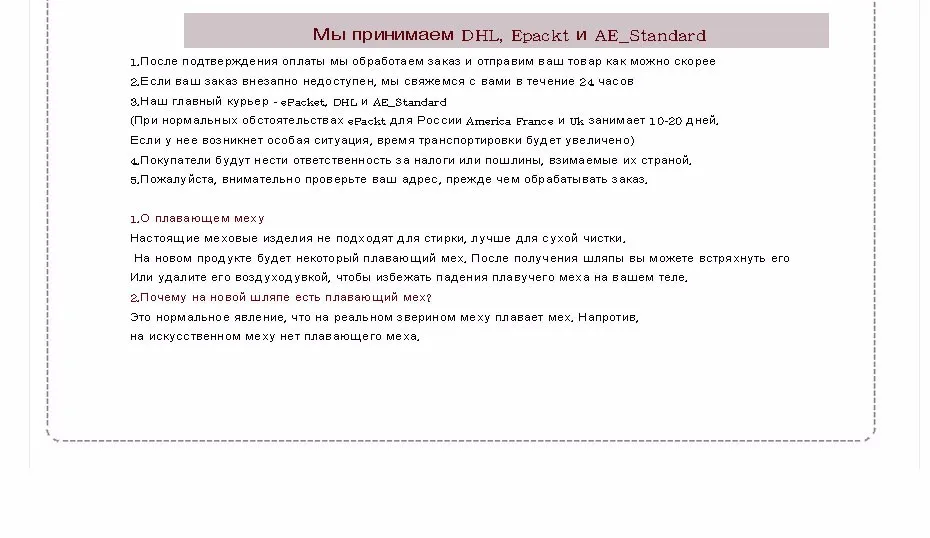 Мы принимаем DHL, Epackt и AE_Standard

1.После подтверждения оплаты мы обработаем заказ и отправим ваш товар как можно скорее
2.Если ваш заказ внезапно недоступен, мы свяжемся с вами в течение 24 часов
3.Наш главный курьер - ePacket, DHL и AE_Standard
(При нормальных обстоятельствах ePackt для России America France и Uk занимает 10-20 дней.
Если у нее возникнет особая ситуация, время транспортировки будет увеличено)
4.Покупатели будут нести ответственность за налоги или пошлины, взимаемые их страной.
5.Пожалуйста, внимательно проверьте ваш адрес, прежде чем обрабатывать заказ.

1.О плавающем меху
Настоящие меховые изделия не подходят для стирки, лучше для сухой чистки.
На новом продукте будет некоторый плавающий мех. После получения шляпы вы можете встряхнуть его
Или удалите его воздуходувкой, чтобы избежать падения плавучего меха на вашем теле.
2.Почему на новой шляпе есть плавающий мех?
Это нормальное явление, что на реальном зверином меху плавает мех. Напротив,
на искусственном меху нет плавающего меха.